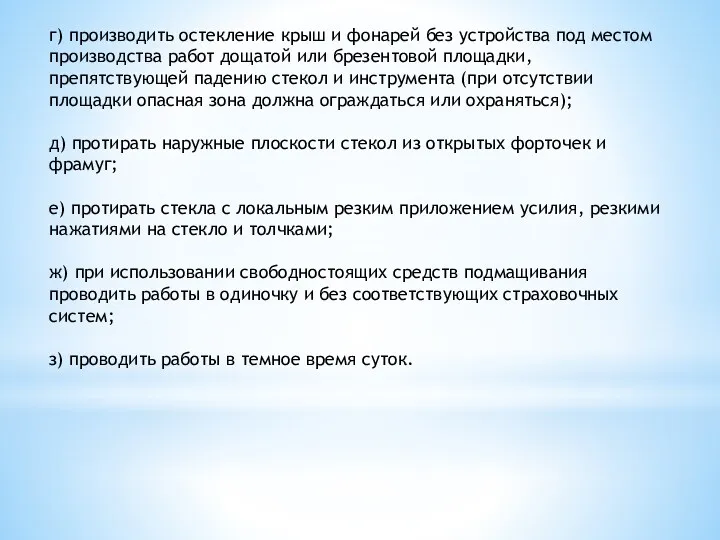 г) производить остекление крыш и фонарей без устройства под местом производства работ дощатой или брезентовой площадки, препятствующей падению стекол и инструмента (при отсутствии площадки опасная зона должна ограждаться или охраняться);

д) протирать наружные плоскости стекол из открытых форточек и фрамуг;

е) протирать стекла с локальным резким приложением усилия, резкими нажатиями на стекло и толчками;

ж) при использовании свободностоящих средств подмащивания проводить работы в одиночку и без соответствующих страховочных систем;

з) проводить работы в темное время суток.